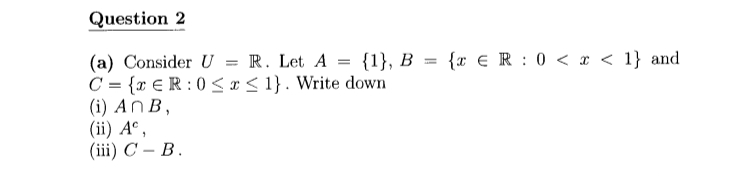 Question 2

(a) Consider $U = \mathbb{R}$. Let $A = \{1\}$, $B = \{x \in \mathbb{R} : 0 < x < 1\}$ and $C = \{x \in \mathbb{R} : 0 \leq x \leq 1\}$. Write down
(i) $A \cap B$,
(ii) $A^c$,
(iii) $C - B$.